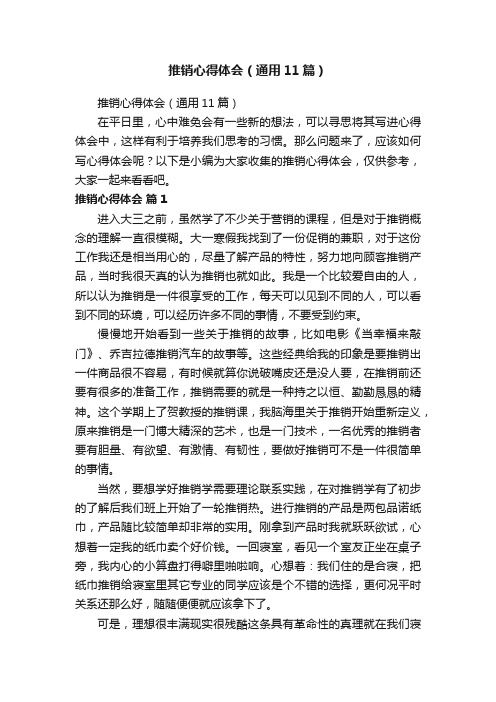 推销心得体会（通用11篇）

推销心得体会（通用11篇）

在平日里，心中难免会有一些新的想法，可以寻思将其写进心得体会中，这样有利于培养我们思考的习惯。那么问题来了，应该如何写心得体会呢？以下是小编为大家收集的推销心得体会，仅供参考，大家一起来看看吧。

推销心得体会 篇1

进入大三之前，虽然学了不少关于营销的课程，但是对于推销概念的理解一直很模糊。大一寒假我找到了一份促销的兼职，对于这份工作我还是相当用心的，尽量了解产品的特性，努力地向顾客推销产品，当时我很天真的认为推销也就如此。我是一个比较爱自由的人，所以认为推销是一件很享受的工作，每天可以见到不同的人，可以看到不同的环境，可以经历许多不同的事情，不要受到约束。

慢慢地开始看到一些关于推销的故事，比如电影《当幸福来敲门》、乔吉拉德推销汽车的故事等。这些经典给我的印象是要推销出一件商品很不容易，有时候就算你说破嘴皮还是没人要，在推销前还要有很多的准备工作，推销需要的就是一种持之以恒、勤勤恳恳的精神。这个学期上了贺教授的推销课，我脑海里关于推销开始重新定义，原来推销是一门博大精深的艺术，也是一门技术，一名优秀的推销者要有胆量、有欲望、有激情、有韧性，要做好推销可不是一件很简单的事情。

当然，要想学好推销学需要理论联系实践，在对推销学有了初步的了解后我们班上开始了一轮推销热。进行推销的产品是两包品诺纸巾，产品随比较简单却非常的实用。刚拿到产品时我就跃跃欲试，心想着一定我的纸巾卖个好价钱。一回寝室，看见一个室友正坐在桌子旁，我内心的小算盘打得噼里啪啦响。心想着：我们住的是合寝，把纸巾推销给寝室里其它专业的同学应该是个不错的选择，更何况平时关系还那么好，随随便便就应该拿下了。

可是，理想很丰满现实很残酷这条具有革命性的真理就在我们寝